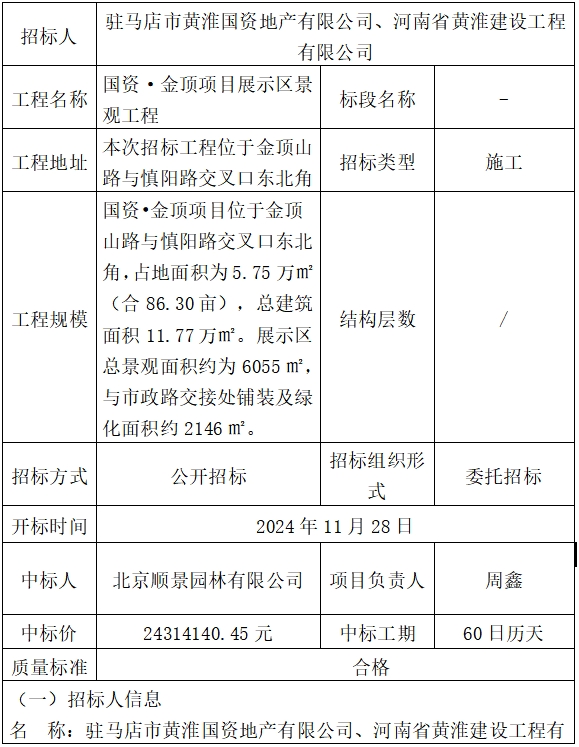 | 招标人 | 驻马店市黄淮国资地产有限公司、河南省黄淮建设工程有限公司 | | |
|---|---|---|---|
| 工程名称 | 国资·金顶项目展示区景观工程 | 标段名称 | - |
| 工程地址 | 本次招标工程位于金顶山路与慎阳路交叉口东北角 | 招标类型 | 施工 |
| 工程规模 | 国资·金顶项目位于金顶山路与慎阳路交叉口东北角，占地面积为 5.75 万㎡（合 86.30 亩），总建筑面积 11.77 万㎡。展示区总景观面积约为 6055 ㎡，与市政路交接处铺装及绿化面积约 2146 ㎡。 | 结构层数 | / |
| 招标方式 | 公开招标 | 招标组织形式 | 委托招标 |
| 开标时间 | 2024 年 11 月 28 日 | | |
| 中标人 | 北京顺景园林有限公司 | 项目负责人 | 周鑫 |
| 中标价 | 24314140.45 元 | 中标工期 | 60 日历天 |
| 质量标准 | 合格 | | |

（一）招标人信息

名 称：驻马店市黄淮国资地产有限公司、河南省黄淮建设工程有